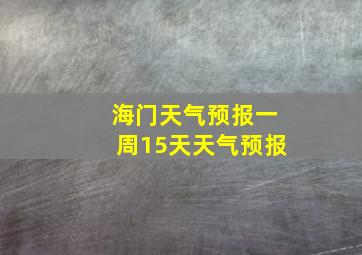 海门天气预报一周15天天气预报